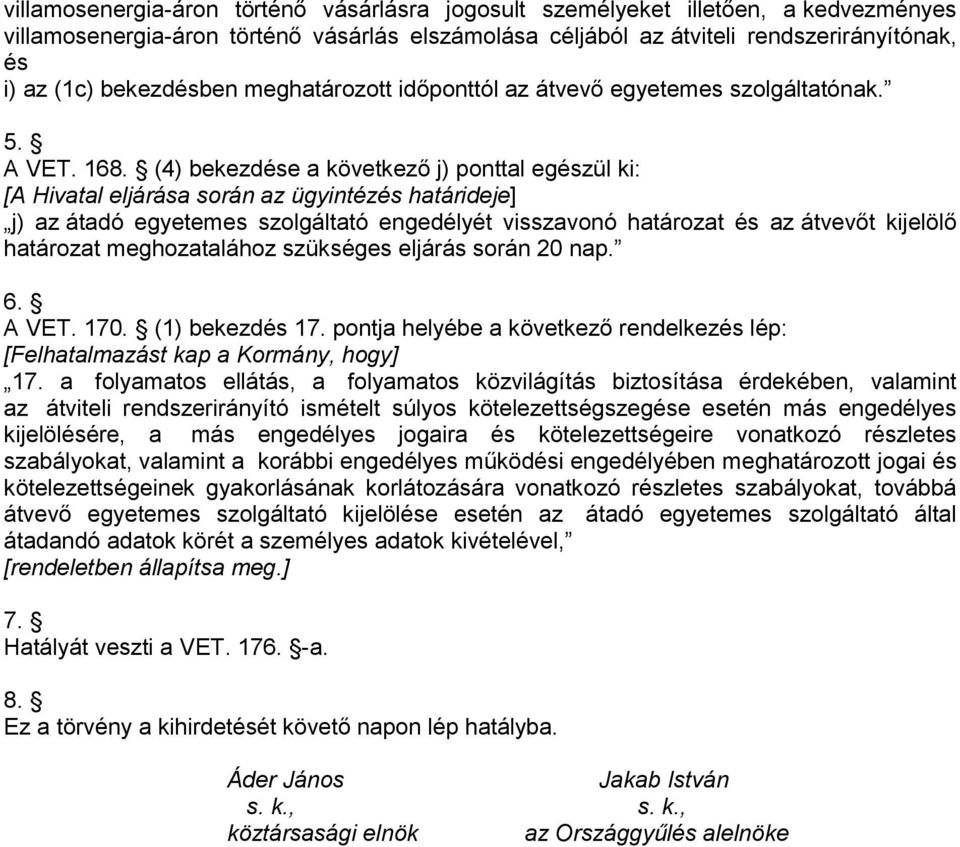 villamosenergia-áron történő vásárlásra jogosult személyeket illetően, a kedvezményes villamosenergia-áron történő vásárlás elszámolása céljából az átviteli rendszerirányítónak, és
i) az (1c) bekezdésben meghatározott időponttól az átvevő egyetemes szolgáltatónak.”

5. §
A VET. 168. § (4) bekezdése a következő j) ponttal egészül ki:
[A Hivatal eljárása során az ügyintézés határideje]
„j) az átadó egyetemes szolgáltató engedélyét visszavonó határozat és az átvevőt kijelölő határozat meghozatalához szükséges eljárás során 20 nap.”

6. §
A VET. 170. § (1) bekezdés 17. pontja helyébe a következő rendelkezés lép:
[Felhatalmazást kap a Kormány, hogy]
„17. a folyamatos ellátás, a folyamatos közvilágítás biztosítása érdekében, valamint az átviteli rendszerirányító ismételt súlyos kötelezettségszegése esetén más engedélyes kijelölésére, a más engedélyes jogaira és kötelezettségeire vonatkozó részletes szabályokat, valamint a korábbi engedélyes működési engedélyében meghatározott jogai és kötelezettségeinek gyakorlásának korlátozására vonatkozó részletes szabályokat, továbbá átvevő egyetemes szolgáltató kijelölése esetén az átadó egyetemes szolgáltató által átadandó adatok körét a személyes adatok kivételével,”
[rendeletben állapítsa meg.]

7. §
Hatályát veszti a VET. 176. §-a.

8. §
Ez a törvény a kihirdetését követő napon lép hatályba.

Áder János
s. k.,
köztársasági elnök

Jakab István
s. k.,
az Országgyűlés alelnöke